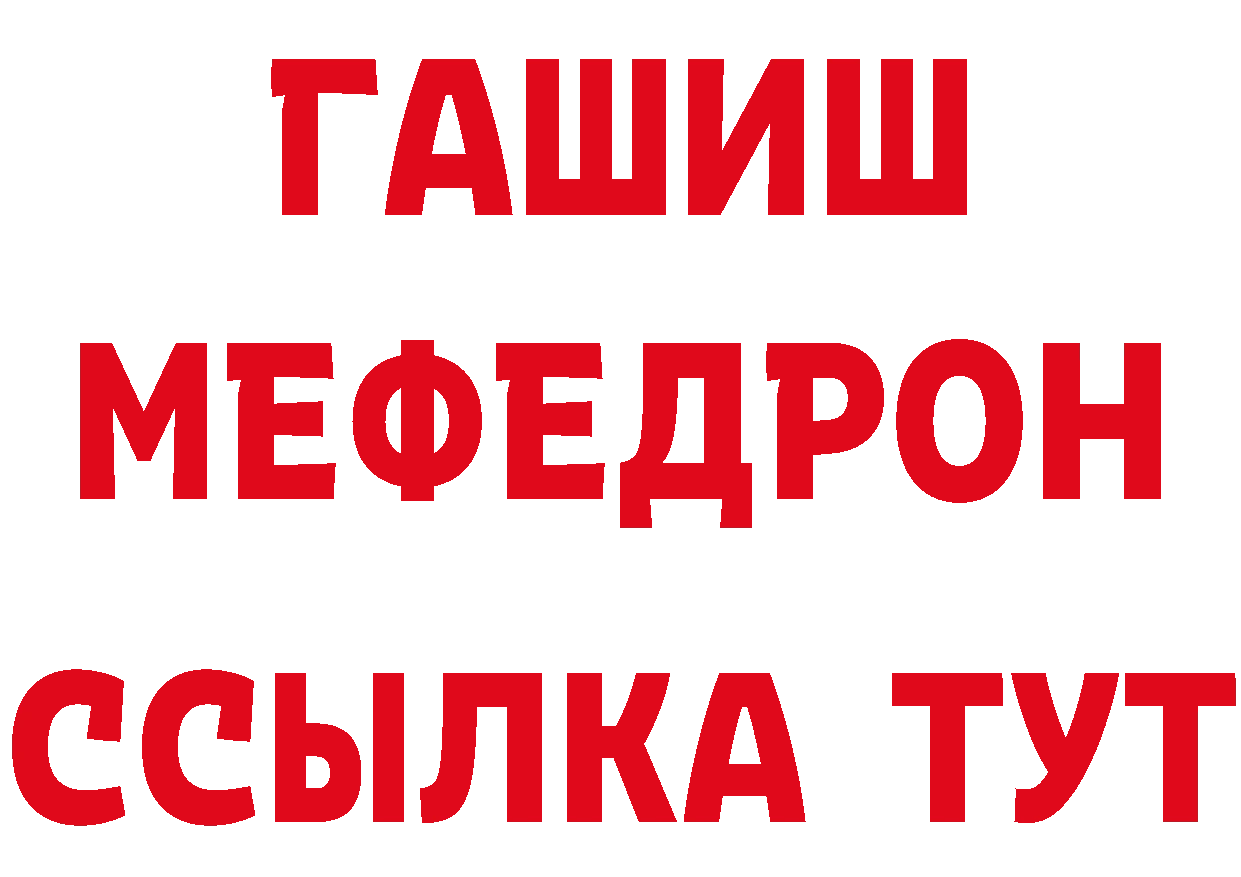 ГАШИШ
МЕФЕДРОН
ССЫЛКА ТУТ